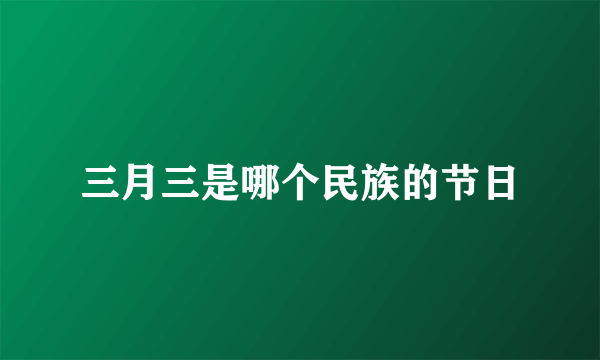 三月三是哪个民族的节日